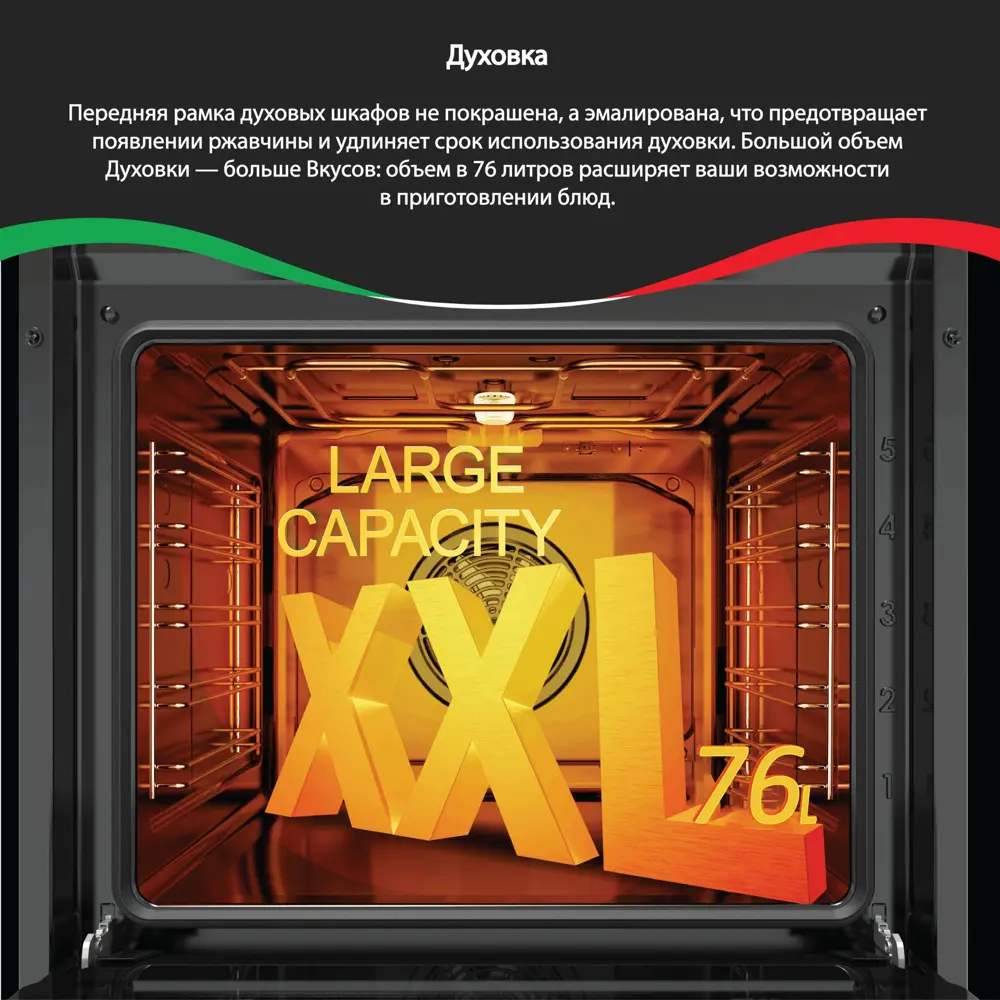 Духовка

Передняя рамка духовых шкафов не покрашена, а эмалирована, что предотвращает появлении ржавчины и удлиняет срок использования духовки. Большой объем Духовки — больше Вкусов: объем в 76 литров расширяет ваши возможности в приготовлении блюд.

LARGE CAPACITY

XXL

76L

5
4
3
2
1